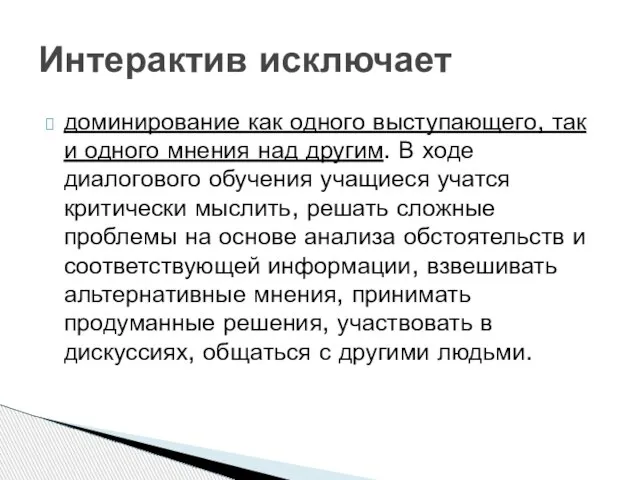 Интерактив исключает

доминирование как одного выступающего, так и одного мнения над другим. В ходе диалогового обучения учащиеся учатся критически мыслить, решать сложные проблемы на основе анализа обстоятельств и соответствующей информации, взвешивать альтернативные мнения, принимать продуманные решения, участвовать в дискуссиях, общаться с другими людьми.